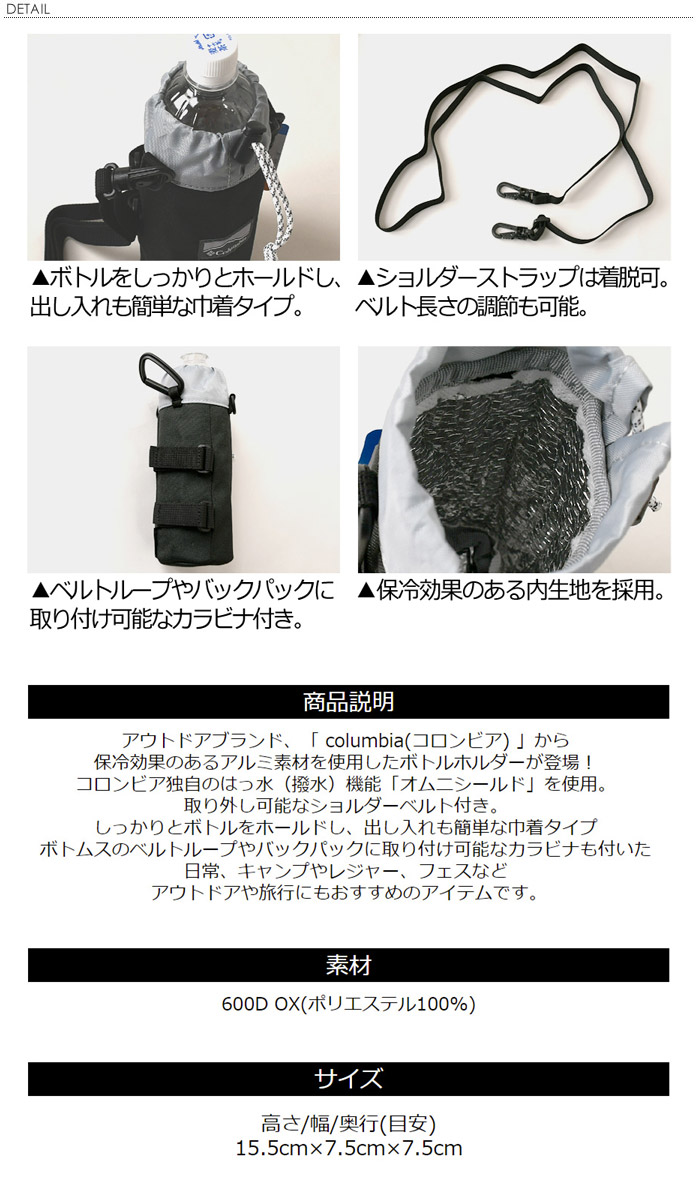 DETAIL

▲ボトルをしっかりとホールドし、出し入れも簡単な巾着タイプ。

▲ショルダーストラップは着脱可。ベルト長さの調節も可能。

▲ベルトループやバックパックに取り付け可能なカラビナ付き。

▲保冷効果のある内生地を採用。

商品説明

アウトドアブランド、「 columbia(コロンビア) 」から
保冷効果のあるアルミ素材を使用したボトルホルダーが登場！
コロンビア独自のはっ水（撥水）機能「オムニシールド」を使用。
取り外し可能なショルダーベルト付き。
しっかりとボトルをホールドし、出し入れも簡単な巾着タイプ
ボトムスのベルトループやバックパックに取り付け可能なカラビナも付いた
日常、キャンプやレジャー、フェスなど
アウトドアや旅行にもおすすめのアイテムです。

素材

600D OX(ポリエステル100%)

サイズ

高さ/幅/奥行(目安)
15.5cm×7.5cm×7.5cm